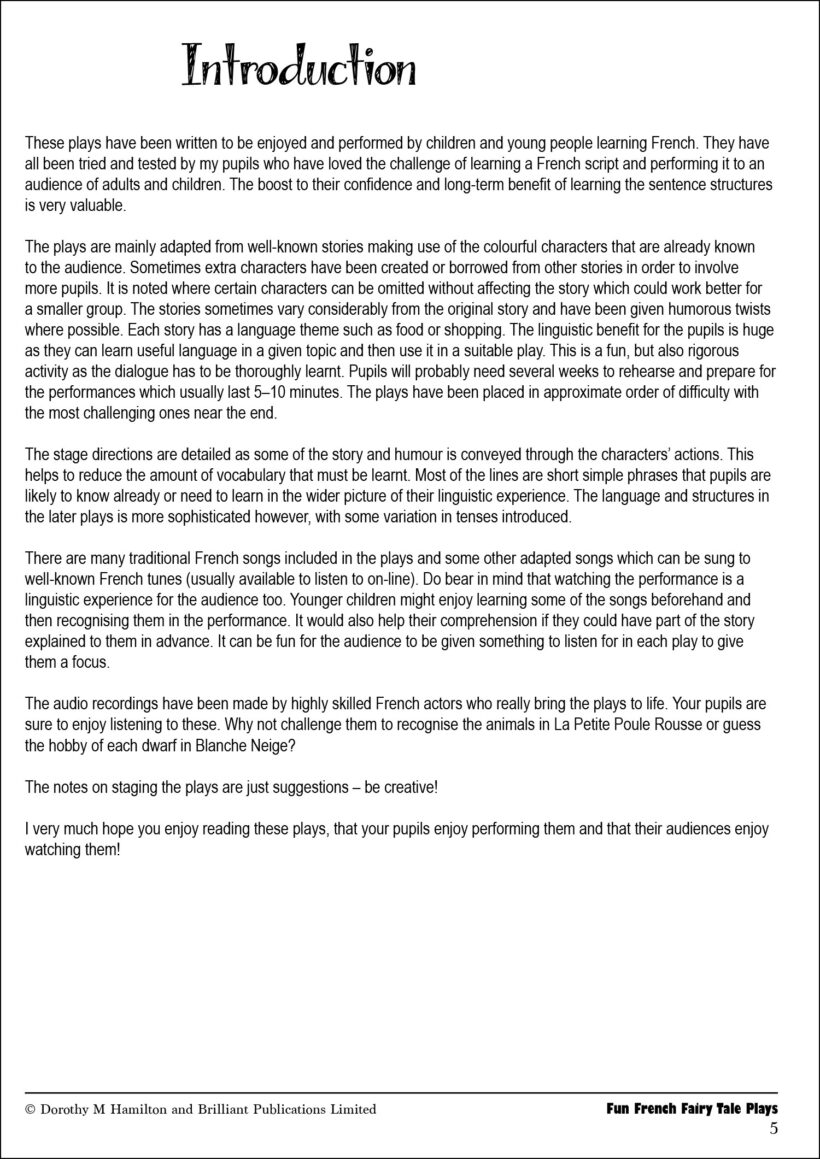 Introduction

These plays have been written to be enjoyed and performed by children and young people learning French. They have all been tried and tested by my pupils who have loved the challenge of learning a French script and performing it to an audience of adults and children. The boost to their confidence and long-term benefit of learning the sentence structures is very valuable.

The plays are mainly adapted from well-known stories making use of the colourful characters that are already known to the audience. Sometimes extra characters have been created or borrowed from other stories in order to involve more pupils. It is noted where certain characters can be omitted without affecting the story which could work better for a smaller group. The stories sometimes vary considerably from the original story and have been given humorous twists where possible. Each story has a language theme such as food or shopping. The linguistic benefit for the pupils is huge as they can learn useful language in a given topic and then use it in a suitable play. This is a fun, but also rigorous activity as the dialogue has to be thoroughly learnt. Pupils will probably need several weeks to rehearse and prepare for the performances which usually last 5–10 minutes. The plays have been placed in approximate order of difficulty with the most challenging ones near the end.

The stage directions are detailed as some of the story and humour is conveyed through the characters' actions. This helps to reduce the amount of vocabulary that must be learnt. Most of the lines are short simple phrases that pupils are likely to know already or need to learn in the wider picture of their linguistic experience. The language and structures in the later plays is more sophisticated however, with some variation in tenses introduced.

There are many traditional French songs included in the plays and some other adapted songs which can be sung to well-known French tunes (usually available to listen to on-line). Do bear in mind that watching the performance is a linguistic experience for the audience too. Younger children might enjoy learning some of the songs beforehand and then recognising them in the performance. It would also help their comprehension if they could have part of the story explained to them in advance. It can be fun for the audience to be given something to listen for in each play to give them a focus.

The audio recordings have been made by highly skilled French actors who really bring the plays to life. Your pupils are sure to enjoy listening to these. Why not challenge them to recognise the animals in La Petite Poule Rousse or guess the hobby of each dwarf in Blanche Neige?

The notes on staging the plays are just suggestions – be creative!

I very much hope you enjoy reading these plays, that your pupils enjoy performing them and that their audiences enjoy watching them!

© Dorothy M Hamilton and Brilliant Publications Limited

Fun French Fairy Tale Plays
5